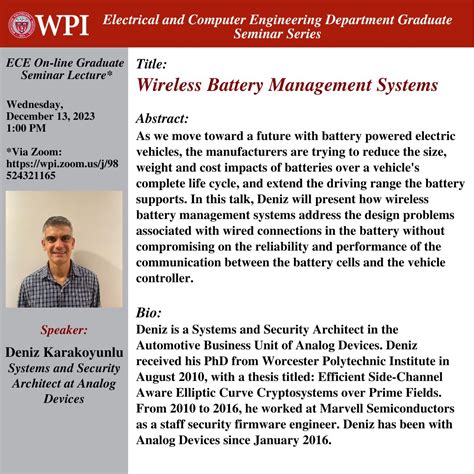 WPI Electrical and Computer Engineering Department Graduate Seminar Series

ECE On-line Graduate Seminar Lecture*

Wednesday, December 13, 2023 1:00 PM

*Via Zoom: https://wpi.zoom.us/j/98524321165

Speaker:

Deniz Karakoyunlu
Systems and Security Architect at Analog Devices

Title:
Wireless Battery Management Systems

Abstract:
As we move toward a future with battery powered electric vehicles, the manufacturers are trying to reduce the size, weight and cost impacts of batteries over a vehicle's complete life cycle, and extend the driving range the battery supports. In this talk, Deniz will present how wireless battery management systems address the design problems associated with wired connections in the battery without compromising on the reliability and performance of the communication between the battery cells and the vehicle controller.

Bio:
Deniz is a Systems and Security Architect in the Automotive Business Unit of Analog Devices. Deniz received his PhD from Worcester Polytechnic Institute in August 2010, with a thesis titled: Efficient Side-Channel Aware Elliptic Curve Cryptosystems over Prime Fields. From 2010 to 2016, he worked at Marvell Semiconductors as a staff security firmware engineer. Deniz has been with Analog Devices since January 2016.